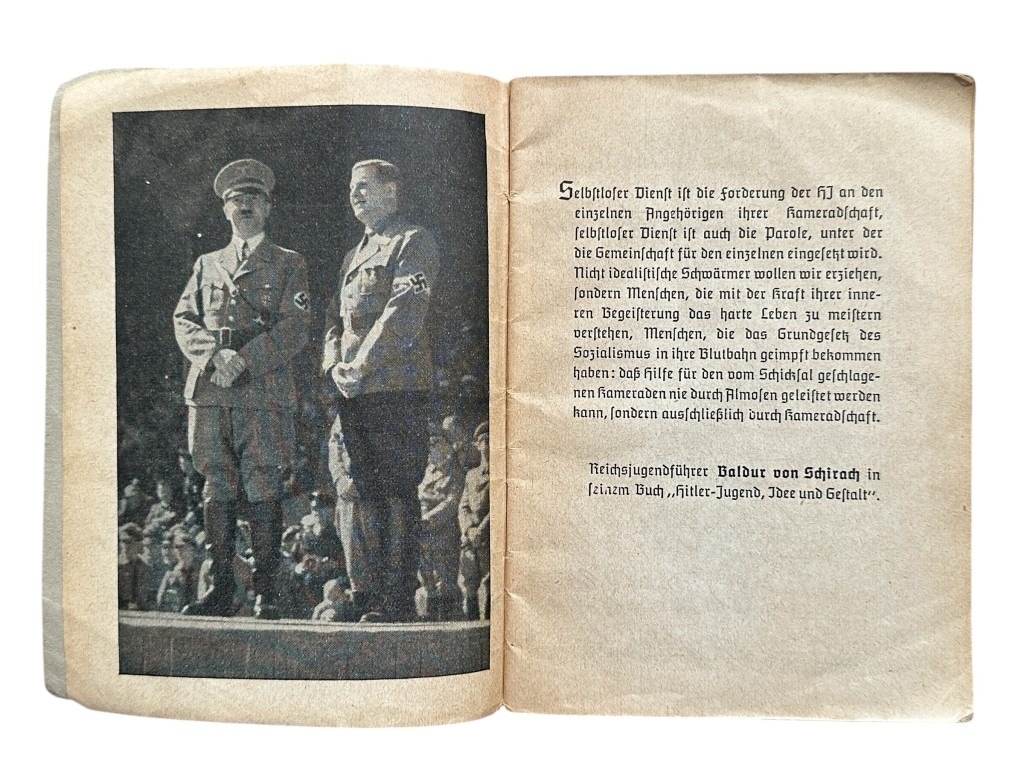 Selbstloser Dienst ist die Forderung der HJ an den einzelnen Angehörigen ihrer Kameradschaft, selbstloser Dienst ist auch die Parole, unter der die Gemeinschaft für den einzelnen eingesetzt wird. Nicht idealistische Schwärmer wollen wir erziehen, sondern Menschen, die mit der Kraft ihrer inneren Begeisterung das harte Leben zu meistern verstehen, Menschen, die das Grundgesetz des Sozialismus in ihre Blutbahn geimpft bekommen haben: daß Hilfe für den vom Schicksal geschlagenen Kameraden nie durch Almosen geleistet werden kann, sondern ausschließlich durch Kameradschaft.

Reichsjugendführer Baldur von Schirach in seinem Buch „Hitler-Jugend, Idee und Gestalt".